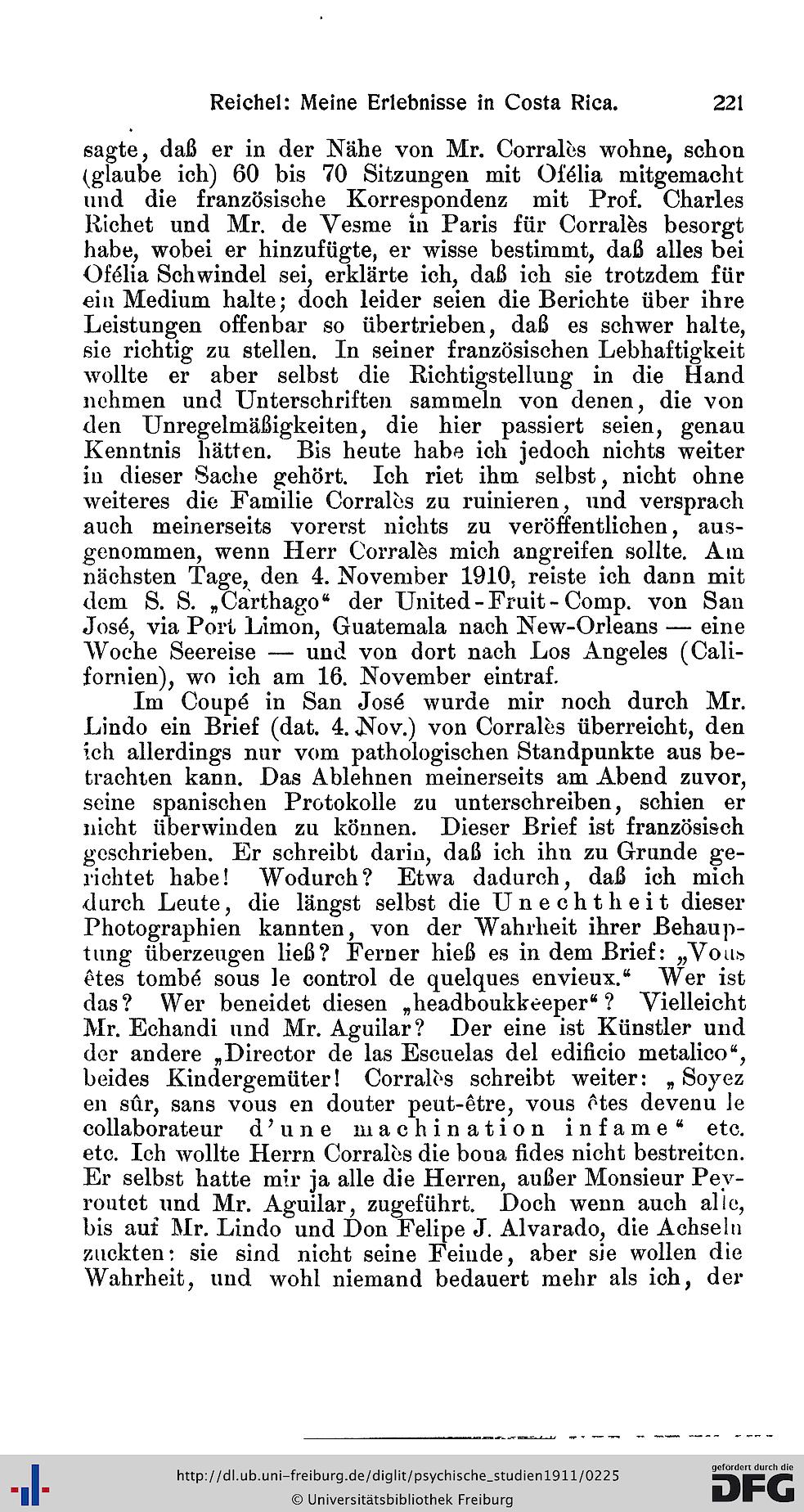 Reichel: Meine Erlebnisse in Costa Rica. 221

sagte, daß er in der Nähe von Mr. Corralès wohne, schon (glaube ich) 60 bis 70 Sitzungen mit Ofélia mitgemacht und die französische Korrespondenz mit Prof. Charles Richet und Mr. de Vesme in Paris für Corralès besorgt habe, wobei er hinzufügte, er wisse bestimmt, daß alles bei Ofélia Schwindel sei, erklärte ich, daß ich sie trotzdem für ein Medium halte; doch leider seien die Berichte über ihre Leistungen offenbar so übertrieben, daß es schwer halte, sie richtig zu stellen. In seiner französischen Lebhaftigkeit wollte er aber selbst die Richtigstellung in die Hand nehmen und Unterschriften sammeln von denen, die von den Unregelmäßigkeiten, die hier passiert seien, genau Kenntnis hätten. Bis heute habe ich jedoch nichts weiter in dieser Sache gehört. Ich riet ihm selbst, nicht ohne weiteres die Familie Corralès zu ruinieren, und versprach auch meinerseits vorerst nichts zu veröffentlichen, ausgenommen, wenn Herr Corralès mich angreifen sollte. Am nächsten Tage, den 4. November 1910, reiste ich dann mit dem S. S. „Carthago“ der United-Fruit-Comp. von San José, via Port Limon, Guatemala nach New-Orleans — eine Woche Seereise — und von dort nach Los Angeles (Californien), wo ich am 16. November eintraf.

Im Coupé in San José wurde mir noch durch Mr. Lindo ein Brief (dat. 4. Nov.) von Corralès überreicht, den ich allerdings nur vom pathologischen Standpunkte aus betrachten kann. Das Ablehnen meinerseits am Abend zuvor, seine spanischen Protokolle zu unterschreiben, schien er nicht überwinden zu können. Dieser Brief ist französisch geschrieben. Er schreibt darin, daß ich ihn zu Grunde gerichtet habe! Wodurch? Etwa dadurch, daß ich mich durch Leute, die längst selbst die Unechtheit dieser Photographien kannten, von der Wahrheit ihrer Behauptung überzeugen ließ? Ferner hieß es in dem Brief: „Vous êtes tombé sous le control de quelques envieux.“ Wer ist das? Wer beneidet diesen „headboukkeeper“? Vielleicht Mr. Echandi und Mr. Aguilar? Der eine ist Künstler und der andere „Director de las Escuelas del edificio metalico“, beides Kindergemüter! Corralès schreibt weiter: „Soyez en sûr, sans vous en douter peut-être, vous êtes devenu le collaborateur d'une machination infame“ etc. etc. Ich wollte Herrn Corralès die bona fides nicht bestreiten. Er selbst hatte mir ja alle die Herren, außer Monsieur Peyroutet und Mr. Aguilar, zugeführt. Doch wenn auch alle, bis auf Mr. Lindo und Don Felipe J. Alvarado, die Achseln zuckten: sie sind nicht seine Feinde, aber sie wollen die Wahrheit, und wohl niemand bedauert mehr als ich, der

http://dl.ub.uni-freiburg.de/diglit/psychische_studien1911/0225
© Universitätsbibliothek Freiburg
gefördert durch die DFG